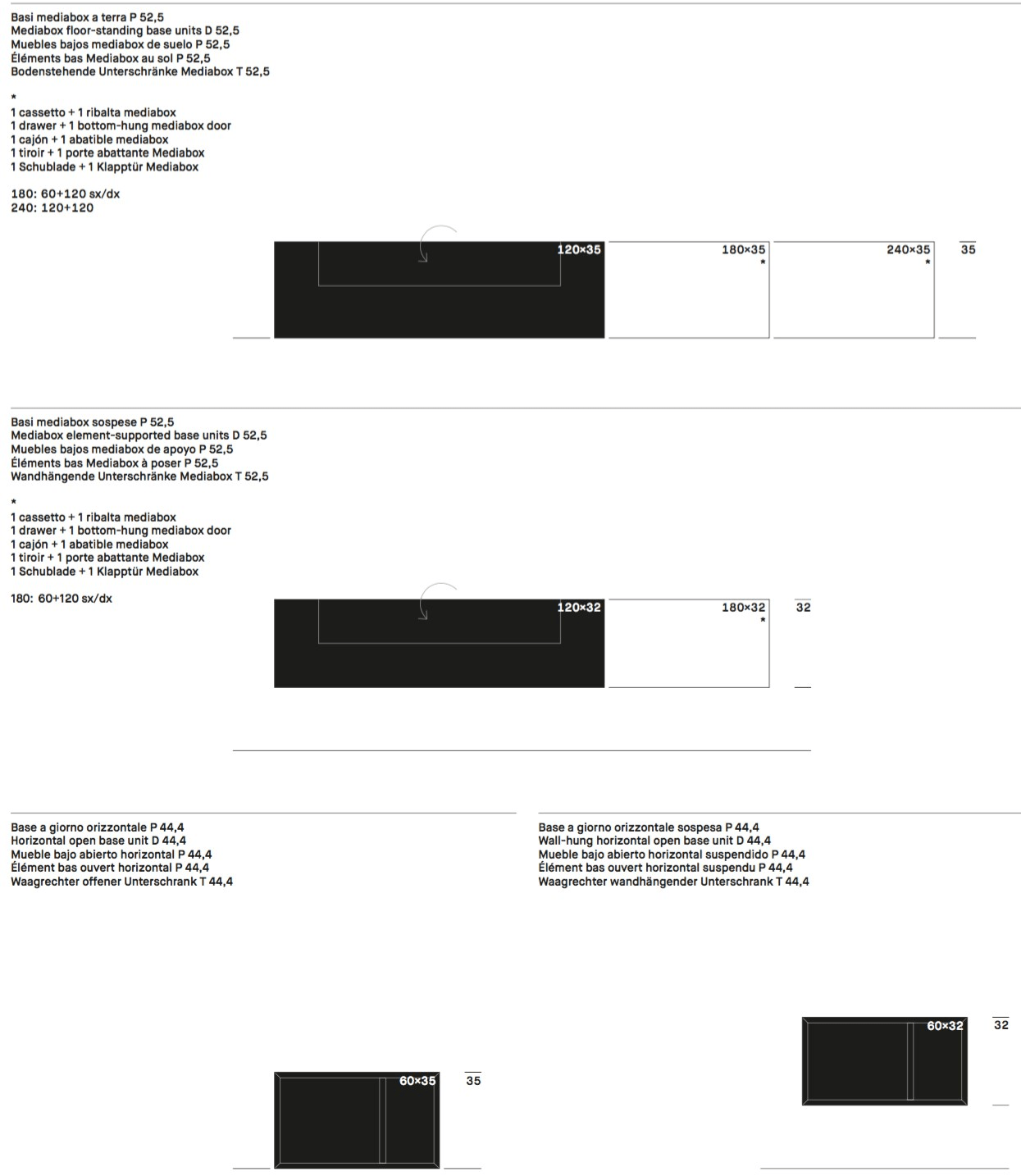 Basi mediabox a terra P 52,5
Mediabox floor-standing base units D 52,5
Muebles bajos mediabox de suelo P 52,5
Éléments bas Mediabox au sol P 52,5
Bodenstehende Unterschränke Mediabox T 52,5

*
1 cassetto + 1 ribalta mediabox
1 drawer + 1 bottom-hung mediabox door
1 cajón + 1 abatible mediabox
1 tiroir + 1 porte abattante Mediabox
1 Schublade + 1 Klapptür Mediabox

180: 60+120 sx/dx
240: 120+120

120×35
180×35
*
240×35
*
35

Basi mediabox sospese P 52,5
Mediabox element-supported base units D 52,5
Muebles bajos mediabox de apoyo P 52,5
Éléments bas Mediabox à poser P 52,5
Wandhängende Unterschränke Mediabox T 52,5

*
1 cassetto + 1 ribalta mediabox
1 drawer + 1 bottom-hung mediabox door
1 cajón + 1 abatible mediabox
1 tiroir + 1 porte abattante Mediabox
1 Schublade + 1 Klapptür Mediabox

180: 60+120 sx/dx

120×32
180×32
*
32

Base a giorno orizzontale P 44,4
Horizontal open base unit D 44,4
Mueble bajo abierto horizontal P 44,4
Élément bas ouvert horizontal P 44,4
Waagrechter offener Unterschrank T 44,4

60×35
35

Base a giorno orizzontale sospesa P 44,4
Wall-hung horizontal open base unit D 44,4
Mueble bajo abierto horizontal suspendido P 44,4
Élément bas ouvert horizontal suspendu P 44,4
Waagrechter wandhängender Unterschrank T 44,4

60×32
32